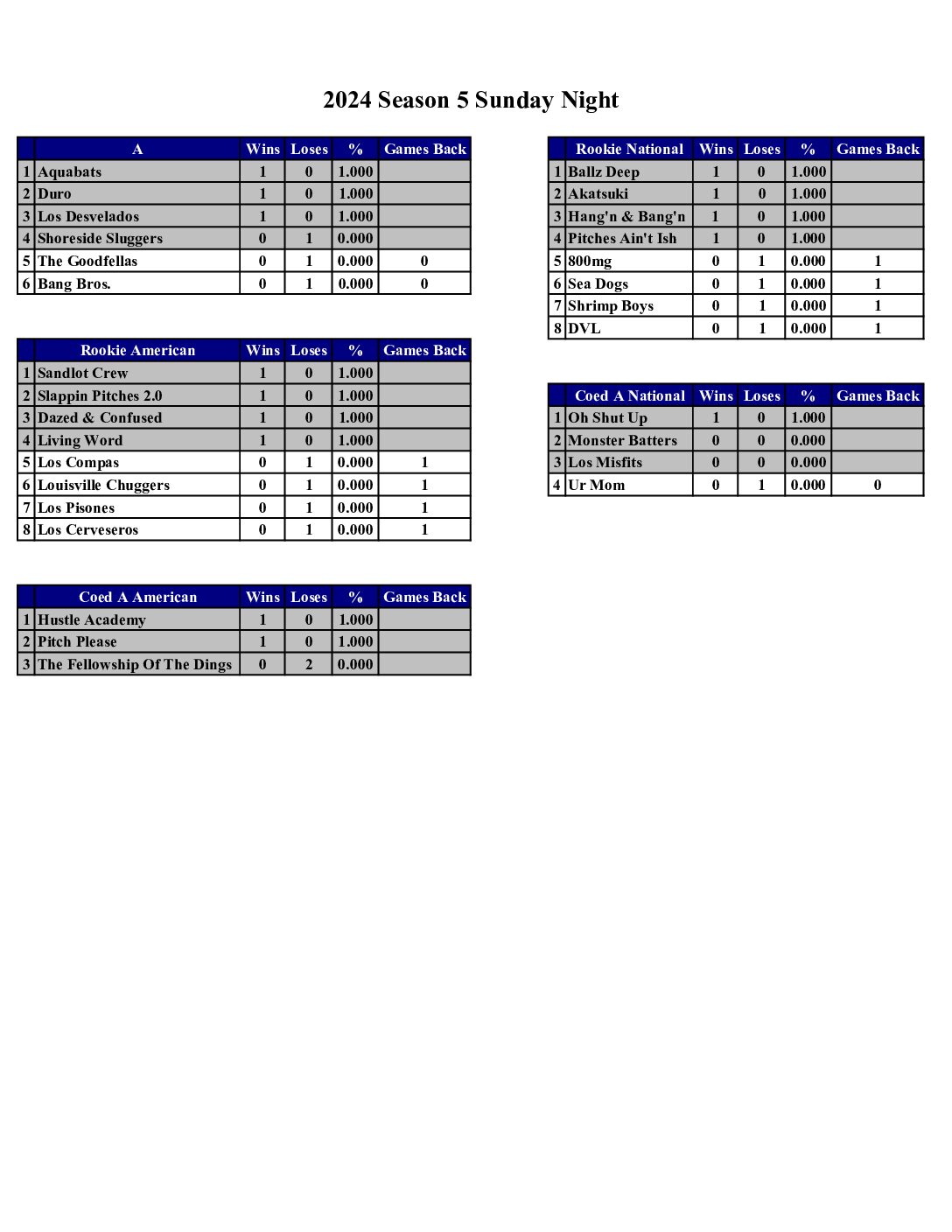 2024 Season 5 Sunday Night

| | A | Wins | Loses | % | Games Back |
|---|---|---|---|---|---|
| 1 | Aquabats | 1 | 0 | 1.000 | |
| 2 | Duro | 1 | 0 | 1.000 | |
| 3 | Los Desvelados | 1 | 0 | 1.000 | |
| 4 | Shoreside Sluggers | 0 | 1 | 0.000 | |
| 5 | The Goodfellas | 0 | 1 | 0.000 | 0 |
| 6 | Bang Bros. | 0 | 1 | 0.000 | 0 |

| | Rookie American | Wins | Loses | % | Games Back |
|---|---|---|---|---|---|
| 1 | Sandlot Crew | 1 | 0 | 1.000 | |
| 2 | Slappin Pitches 2.0 | 1 | 0 | 1.000 | |
| 3 | Dazed & Confused | 1 | 0 | 1.000 | |
| 4 | Living Word | 1 | 0 | 1.000 | |
| 5 | Los Compas | 0 | 1 | 0.000 | 1 |
| 6 | Louisville Chuggers | 0 | 1 | 0.000 | 1 |
| 7 | Los Pisones | 0 | 1 | 0.000 | 1 |
| 8 | Los Cerveseros | 0 | 1 | 0.000 | 1 |

| | Coed A American | Wins | Loses | % | Games Back |
|---|---|---|---|---|---|
| 1 | Hustle Academy | 1 | 0 | 1.000 | |
| 2 | Pitch Please | 1 | 0 | 1.000 | |
| 3 | The Fellowship Of The Dings | 0 | 2 | 0.000 | |

| | Rookie National | Wins | Loses | % | Games Back |
|---|---|---|---|---|---|
| 1 | Ballz Deep | 1 | 0 | 1.000 | |
| 2 | Akatsuki | 1 | 0 | 1.000 | |
| 3 | Hang'n & Bang'n | 1 | 0 | 1.000 | |
| 4 | Pitches Ain't Ish | 1 | 0 | 1.000 | |
| 5 | 800mg | 0 | 1 | 0.000 | 1 |
| 6 | Sea Dogs | 0 | 1 | 0.000 | 1 |
| 7 | Shrimp Boys | 0 | 1 | 0.000 | 1 |
| 8 | DVL | 0 | 1 | 0.000 | 1 |

| | Coed A National | Wins | Loses | % | Games Back |
|---|---|---|---|---|---|
| 1 | Oh Shut Up | 1 | 0 | 1.000 | |
| 2 | Monster Batters | 0 | 0 | 0.000 | |
| 3 | Los Misfits | 0 | 0 | 0.000 | |
| 4 | Ur Mom | 0 | 1 | 0.000 | 0 |